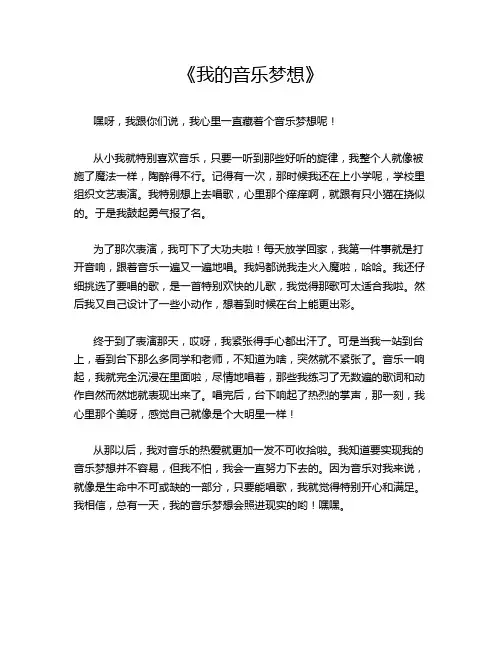 《我的音乐梦想》

嘿呀，我跟你们说，我心里一直藏着个音乐梦想呢！

从小我就特别喜欢音乐，只要一听到那些好听的旋律，我整个人就像被施了魔法一样，陶醉得不行。记得有一次，那时候我还在上小学呢，学校里组织文艺表演。我特别想上去唱歌，心里那个痒痒啊，就跟有只小猫在挠似的。于是我鼓起勇气报了名。

为了那次表演，我可下了大功夫啦！每天放学回家，我第一件事就是打开音响，跟着音乐一遍又一遍地唱。我妈都说我走火入魔啦，哈哈。我还仔细挑选了要唱的歌，是一首特别欢快的儿歌，我觉得那歌可太适合我啦。然后我又自己设计了一些小动作，想着到时候在台上能更出彩。

终于到了表演那天，哎呀，我紧张得手心都出汗了。可是当我一站到台上，看到台下那么多同学和老师，不知道为啥，突然就不紧张了。音乐一响起，我就完全沉浸在里面啦，尽情地唱着，那些我练习了无数遍的歌词和动作自然而然地就表现出来了。唱完后，台下响起了热烈的掌声，那一刻，我心里那个美呀，感觉自己就像是个大明星一样！

从那以后，我对音乐的热爱就更加一发不可收拾啦。我知道要实现我的音乐梦想并不容易，但我不怕，我会一直努力下去的。因为音乐对我来说，就像是生命中不可或缺的一部分，只要能唱歌，我就觉得特别开心和满足。我相信，总有一天，我的音乐梦想会照进现实的哟！嘿嘿。